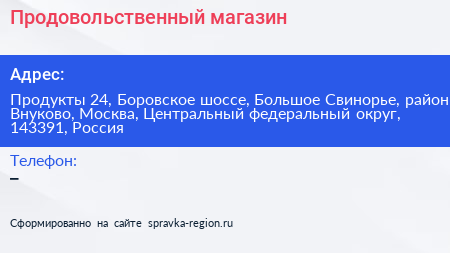 Продовольственный магазин

Адрес:

Продукты 24, Боровское шоссе, Большое Свинорье, район Внуково, Москва, Центральный федеральный округ, 143391, Россия

Телефон:

–

Сформированно на сайте spravka-region.ru